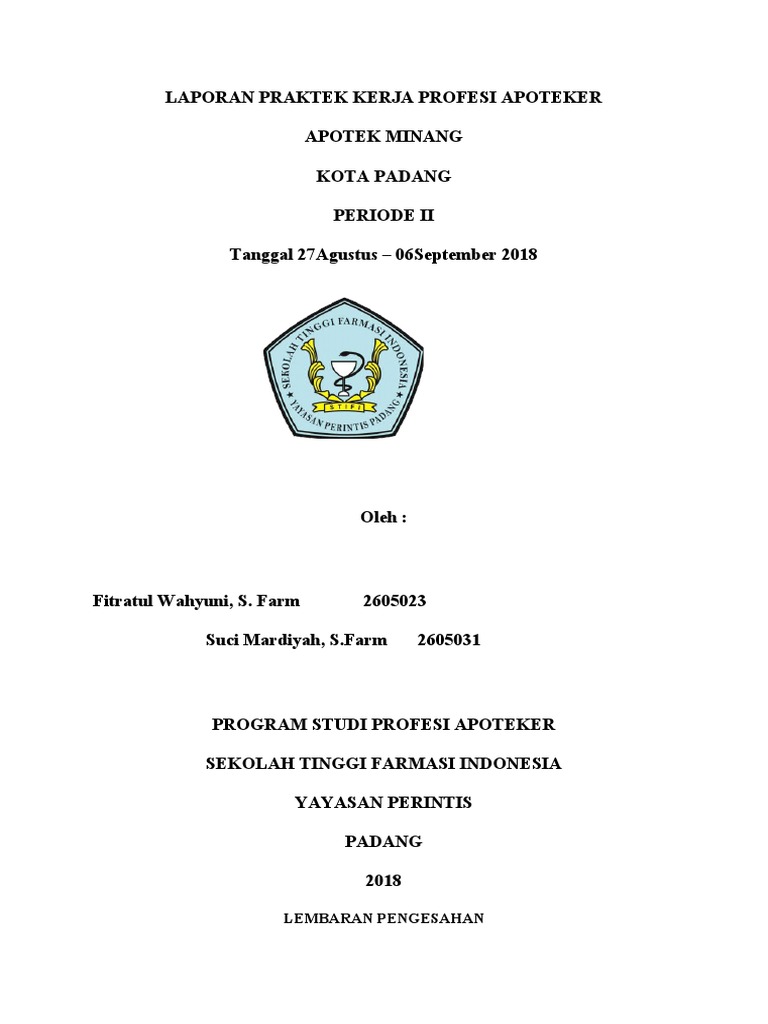 LAPORAN PRAKTEK KERJA PROFESI APOTEKER

APOTEK MINANG

KOTA PADANG

PERIODE II

Tanggal 27Agustus – 06September 2018

SEKOLAH TINGGI FARMASI INDONESIA

STIFI

YAYASAN PERINTIS PADANG

Oleh :

Fitratul Wahyuni, S. Farm 2605023

Suci Mardiyah, S.Farm 2605031

PROGRAM STUDI PROFESI APOTEKER

SEKOLAH TINGGI FARMASI INDONESIA

YAYASAN PERINTIS

PADANG

2018

LEMBARAN PENGESAHAN